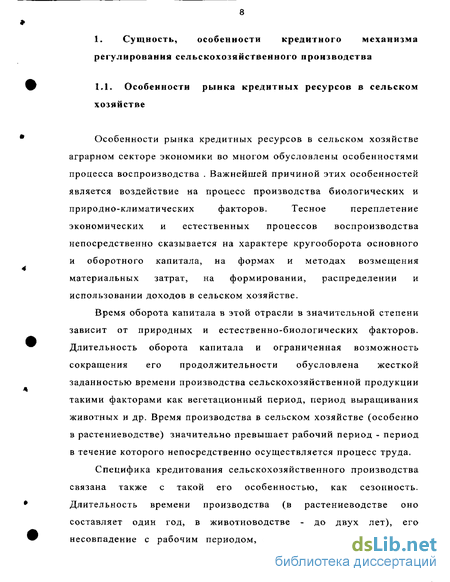 8

1. Сущность, особенности кредитного механизма регулирования сельскохозяйственного производства

1.1. Особенности рынка кредитных ресурсов в сельском хозяйстве

Особенности рынка кредитных ресурсов в сельском хозяйстве аграрном секторе экономики во многом обусловлены особенностями процесса воспроизводства . Важнейшей причиной этих особенностей является воздействие на процесс производства биологических и природно-климатических факторов. Тесное переплетение экономических и естественных процессов воспроизводства непосредственно сказывается на характере кругооборота основного и оборотного капитала, на формах и методах возмещения материальных затрат, на формировании, распределении и использовании доходов в сельском хозяйстве.

Время оборота капитала в этой отрасли в значительной степени зависит от природных и естественно-биологических факторов. Длительность оборота капитала и ограниченная возможность сокращения его продолжительности обусловлена жесткой заданностью времени производства сельскохозяйственной продукции такими факторами как вегетационный период, период выращивания животных и др. Время производства в сельском хозяйстве (особенно в растениеводстве) значительно превышает рабочий период - период в течение которого непосредственно осуществляется процесс труда.

Специфика кредитования сельскохозяйственного производства связана также с такой его особенностью, как сезонность. Длительность времени производства (в растениеводстве оно составляет один год, в животноводстве - до двух лет), его несовпадение с рабочим периодом,

dsLib.net
библиотека диссертаций